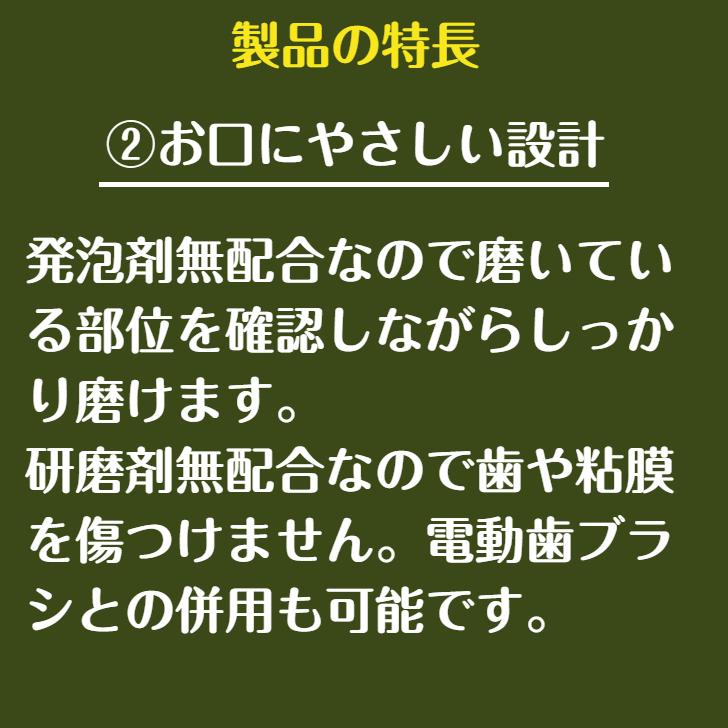 製品の特長

②お口にやさしい設計

発泡剤無配合なので磨いている部位を確認しながらしっかり磨けます。
研磨剤無配合なので歯や粘膜を傷つけません。電動歯ブラシとの併用も可能です。